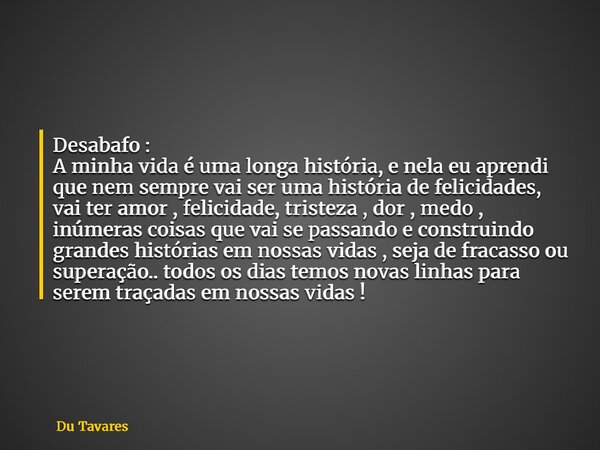 Desabafo :
A minha vida é uma longa história, e nela eu aprendi que nem sempre vai ser uma história de felicidades, vai ter amor , felicidade, tristeza , dor , medo , inúmeras coisas que vai se passando e construindo grandes histórias em nossas vidas , seja de fracasso ou superação.. todos os dias temos novas linhas para serem traçadas em nossas vidas !

Du Tavares